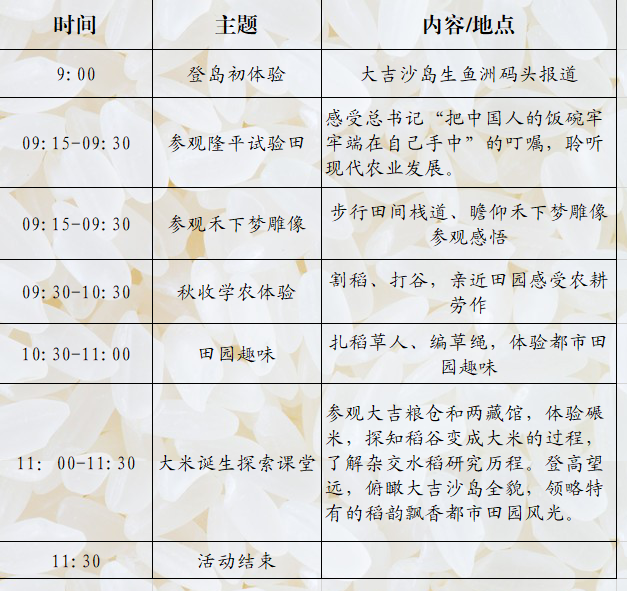 | 时间 | 主题 | 内容/地点 |
|---|---|---|
| 9:00 | 登岛初体验 | 大吉沙岛生鱼洲码头报道 |
| 09:15-09:30 | 参观隆平试验田 | 感受总书记“把中国人的饭碗牢牢端在自己手中”的叮嘱，聆听现代农业发展。 |
| 09:15-09:30 | 参观禾下梦雕像 | 步行田间栈道、瞻仰禾下梦雕像参观感悟 |
| 09:30-10:30 | 秋收学农体验 | 割稻、打谷，亲近田园感受农耕劳作 |
| 10:30-11:00 | 田园趣味 | 扎稻草人、编草绳，体验都市田园趣味 |
| 11: 00-11:30 | 大米诞生探索课堂 | 参观大吉粮仓和两藏馆，体验碾米，探知稻谷变成大米的过程，了解杂交水稻研究历程。登高望远，俯瞰大吉沙岛全貌，领略特有的稻韵飘香都市田园风光。 |
| 11:30 | 活动结束 | |